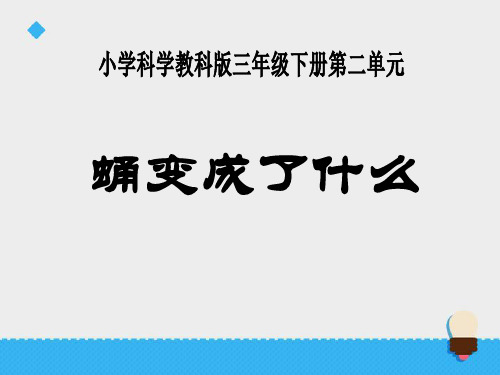 小学科学教科版三年级下册第二单元

蛹变成了什么